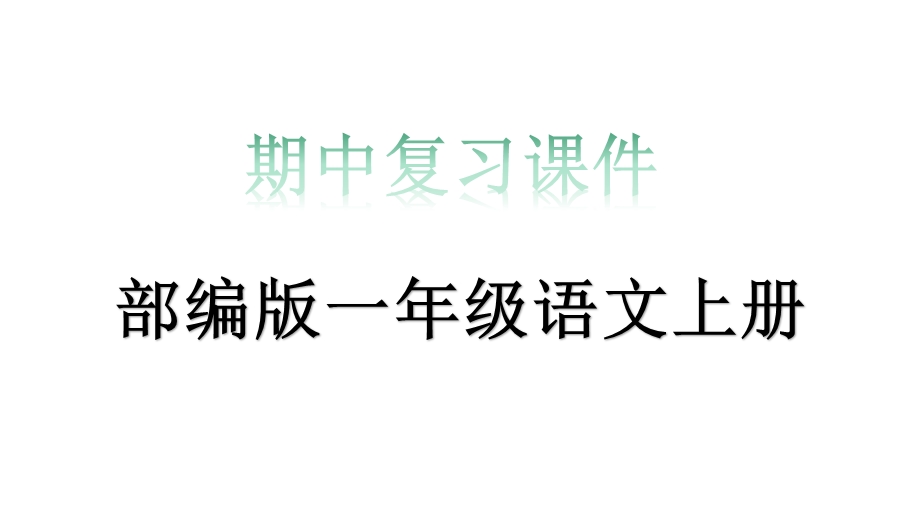 期中复习课件

部编版一年级语文上册